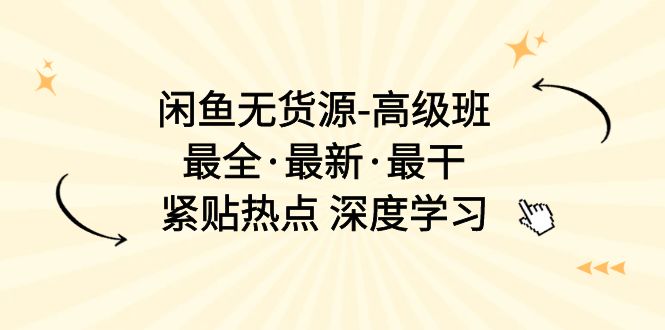 闲鱼无货源-高级班
最全·最新·最干
紧贴热点 深度学习